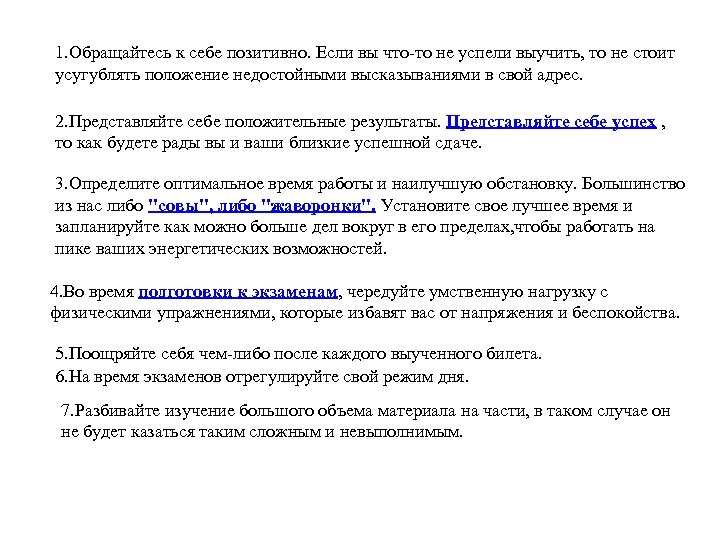 1.Обращайтесь к себе позитивно. Если вы что-то не успели выучить, то не стоит усугублять положение недостойными высказываниями в свой адрес.

2.Представляйте себе положительные результаты. Представляйте себе успех , то как будете рады вы и ваши близкие успешной сдаче.

3.Определите оптимальное время работы и наилучшую обстановку. Большинство из нас либо "совы", либо "жаворонки". Установите свое лучшее время и запланируйте как можно больше дел вокруг в его пределах,чтобы работать на пике ваших энергетических возможностей.

4.Во время подготовки к экзаменам, чередуйте умственную нагрузку с физическими упражнениями, которые избавят вас от напряжения и беспокойства.

5.Поощряйте себя чем-либо после каждого выученного билета.

6.На время экзаменов отрегулируйте свой режим дня.

7.Разбивайте изучение большого объема материала на части, в таком случае он не будет казаться таким сложным и невыполнимым.